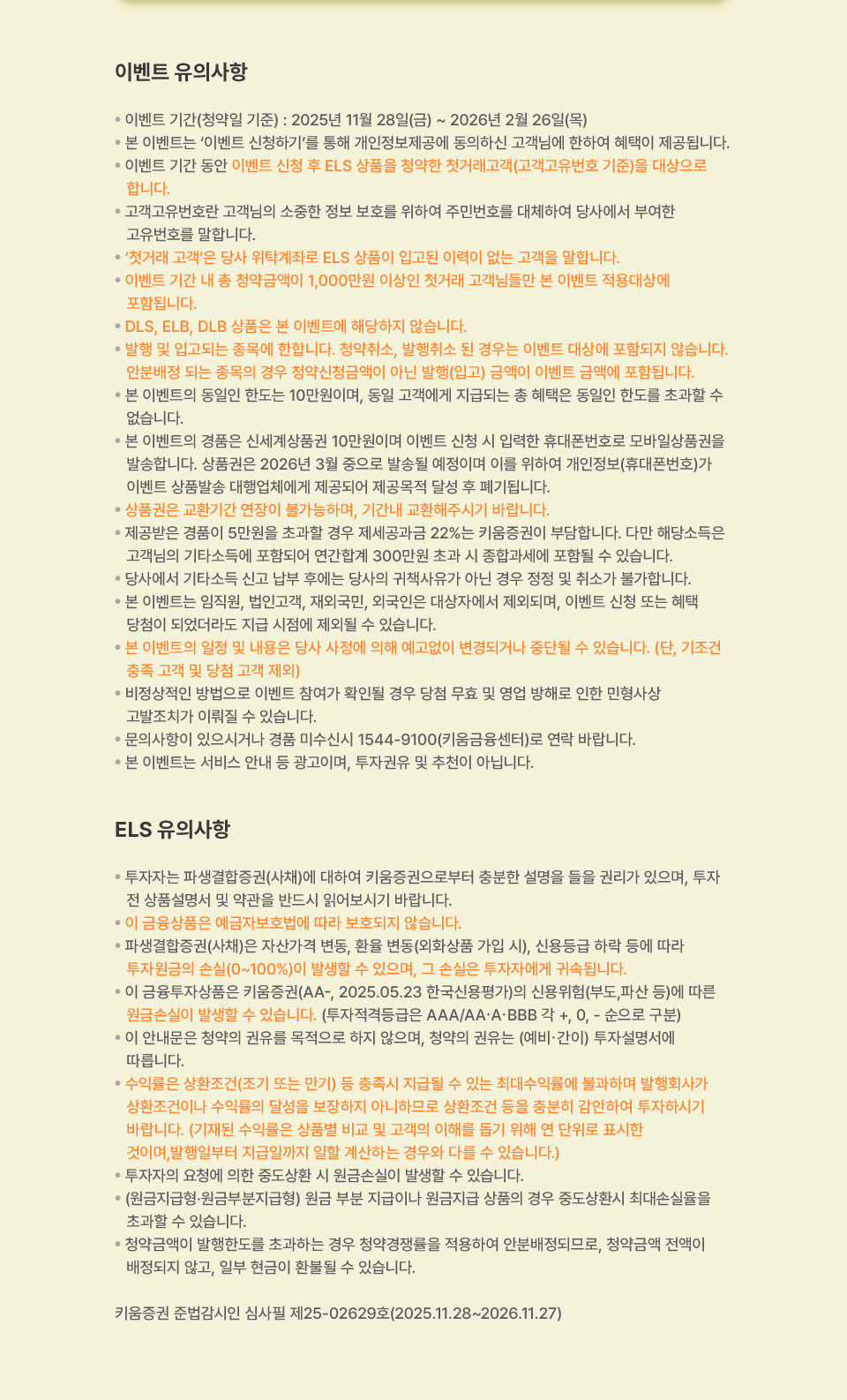 이벤트 유의사항

• 이벤트 기간(청약일 기준) : 2025년 11월 28일(금) ~ 2026년 2월 26일(목)
• 본 이벤트는 '이벤트 신청하기'를 통해 개인정보제공에 동의하신 고객님에 한하여 혜택이 제공됩니다.
• 이벤트 기간 동안 이벤트 신청 후 ELS 상품을 청약한 첫거래고객(고객고유번호 기준)을 대상으로 합니다.
• 고객고유번호란 고객님의 소중한 정보 보호를 위하여 주민번호를 대체하여 당사에서 부여한 고유번호를 말합니다.
• '첫거래 고객'은 당사 위탁계좌로 ELS 상품이 입고된 이력이 없는 고객을 말합니다.
• 이벤트 기간 내 총 청약금액이 1,000만원 이상인 첫거래 고객님들만 본 이벤트 적용대상에 포함됩니다.
• DLS, ELB, DLB 상품은 본 이벤트에 해당하지 않습니다.
• 발행 및 입고되는 종목에 한합니다. 청약취소, 발행취소 된 경우는 이벤트 대상에 포함되지 않습니다. 안분배정 되는 종목의 경우 청약신청금액이 아닌 발행(입고) 금액이 이벤트 금액에 포함됩니다.
• 본 이벤트의 동일인 한도는 10만원이며, 동일 고객에게 지급되는 총 혜택은 동일인 한도를 초과할 수 없습니다.
• 본 이벤트의 경품은 신세계상품권 10만원이며 이벤트 신청 시 입력한 휴대폰번호로 모바일상품권을 발송합니다. 상품권은 2026년 3월 중으로 발송될 예정이며 이를 위하여 개인정보(휴대폰번호)가 이벤트 상품발송 대행업체에게 제공되어 제공목적 달성 후 폐기됩니다.
• 상품권은 교환기간 연장이 불가능하며, 기간내 교환해주시기 바랍니다.
• 제공받은 경품이 5만원을 초과할 경우 제세공과금 22%는 키움증권이 부담합니다. 다만 해당소득은 고객님의 기타소득에 포함되어 연간합계 300만원 초과 시 종합과세에 포함될 수 있습니다.
• 당사에서 기타소득 신고 납부 후에는 당사의 귀책사유가 아닌 경우 정정 및 취소가 불가합니다.
• 본 이벤트는 임직원, 법인고객, 재외국민, 외국인은 대상자에서 제외되며, 이벤트 신청 또는 혜택 당첨이 되었더라도 지급 시점에 제외될 수 있습니다.
• 본 이벤트의 일정 및 내용은 당사 사정에 의해 예고없이 변경되거나 중단될 수 있습니다. (단, 기조건 충족 고객 및 당첨 고객 제외)
• 비정상적인 방법으로 이벤트 참여가 확인될 경우 당첨 무효 및 영업 방해로 인한 민형사상 고발조치가 이뤄질 수 있습니다.
• 문의사항이 있으시거나 경품 미수신시 1544-9100(키움금융센터)로 연락 바랍니다.
• 본 이벤트는 서비스 안내 등 광고이며, 투자권유 및 추천이 아닙니다.

ELS 유의사항

• 투자자는 파생결합증권(사채)에 대하여 키움증권으로부터 충분한 설명을 들을 권리가 있으며, 투자 전 상품설명서 및 약관을 반드시 읽어보시기 바랍니다.
• 이 금융상품은 예금자보호법에 따라 보호되지 않습니다.
• 파생결합증권(사채)은 자산가격 변동, 환율 변동(외화상품 가입 시), 신용등급 하락 등에 따라 투자원금의 손실(0~100%)이 발생할 수 있으며, 그 손실은 투자자에게 귀속됩니다.
• 이 금융투자상품은 키움증권(AA-, 2025.05.23 한국신용평가)의 신용위험(부도,파산 등)에 따른 원금손실이 발생할 수 있습니다. (투자적격등급은 AAA/AA·A·BBB 각 +, 0, - 순으로 구분)
• 이 안내문은 청약의 권유를 목적으로 하지 않으며, 청약의 권유는 (예비·간이) 투자설명서에 따릅니다.
• 수익률은 상환조건(조기 또는 만기) 등 충족시 지급될 수 있는 최대수익률에 불과하며 발행회사가 상환조건이나 수익률의 달성을 보장하지 아니하므로 상환조건 등을 충분히 감안하여 투자하시기 바랍니다. (기재된 수익률은 상품별 비교 및 고객의 이해를 돕기 위해 연 단위로 표시한 것이며,발행일부터 지급일까지 일할 계산하는 경우와 다를 수 있습니다.)
• 투자자의 요청에 의한 중도상환 시 원금손실이 발생할 수 있습니다.
• (원금지급형·원금부분지급형) 원금 부분 지급이나 원금지급 상품의 경우 중도상환시 최대손실율을 초과할 수 있습니다.
• 청약금액이 발행한도를 초과하는 경우 청약경쟁률을 적용하여 안분배정되므로, 청약금액 전액이 배정되지 않고, 일부 현금이 환불될 수 있습니다.

키움증권 준법감시인 심사필 제25-02629호(2025.11.28~2026.11.27)